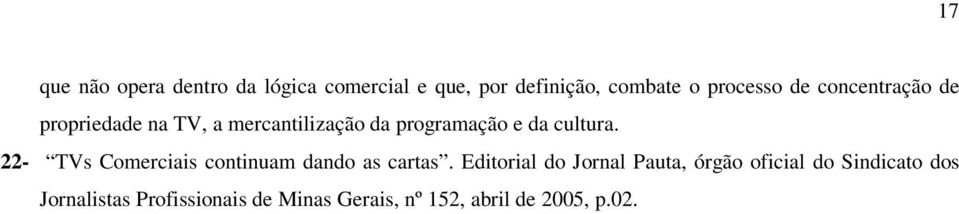 17

que não opera dentro da lógica comercial e que, por definição, combate o processo de concentração de propriedade na TV, a mercantilização da programação e da cultura.

22- “TVs Comerciais continuam dando as cartas”. Editorial do Jornal Pauta, órgão oficial do Sindicato dos Jornalistas Profissionais de Minas Gerais, nº 152, abril de 2005, p.02.